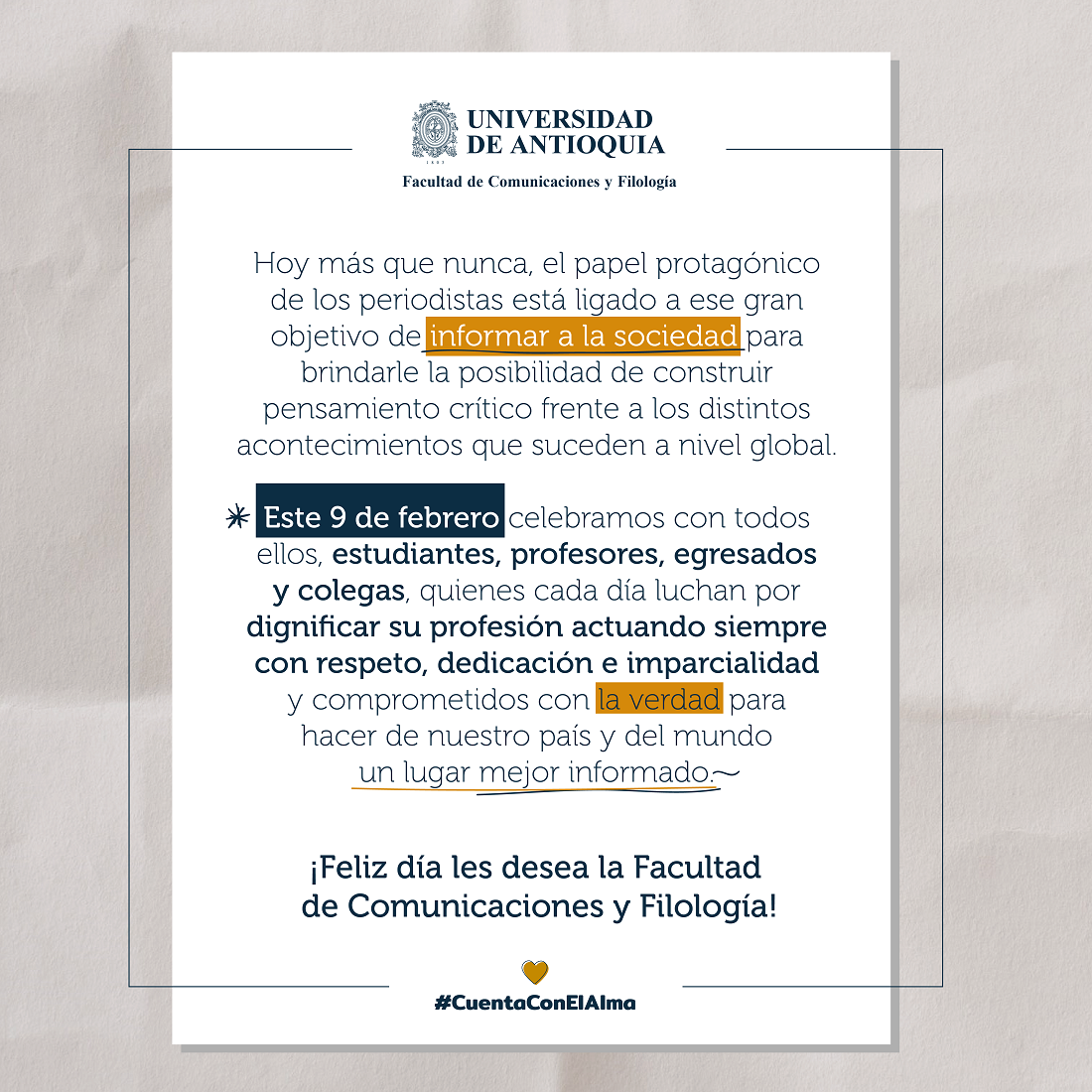 UNIVERSIDAD DE ANTIOQUIA

1803

Facultad de Comunicaciones y Filología

Hoy más que nunca, el papel protagónico de los periodistas está ligado a ese gran objetivo de informar a la sociedad para brindarle la posibilidad de construir pensamiento crítico frente a los distintos acontecimientos que suceden a nivel global.

Este 9 de febrero celebramos con todos ellos, estudiantes, profesores, egresados y colegas, quienes cada día luchan por dignificar su profesión actuando siempre con respeto, dedicación e imparcialidad y comprometidos con la verdad para hacer de nuestro país y del mundo un lugar mejor informado.

¡Feliz día les desea la Facultad de Comunicaciones y Filología!

#CuentaConElAlma